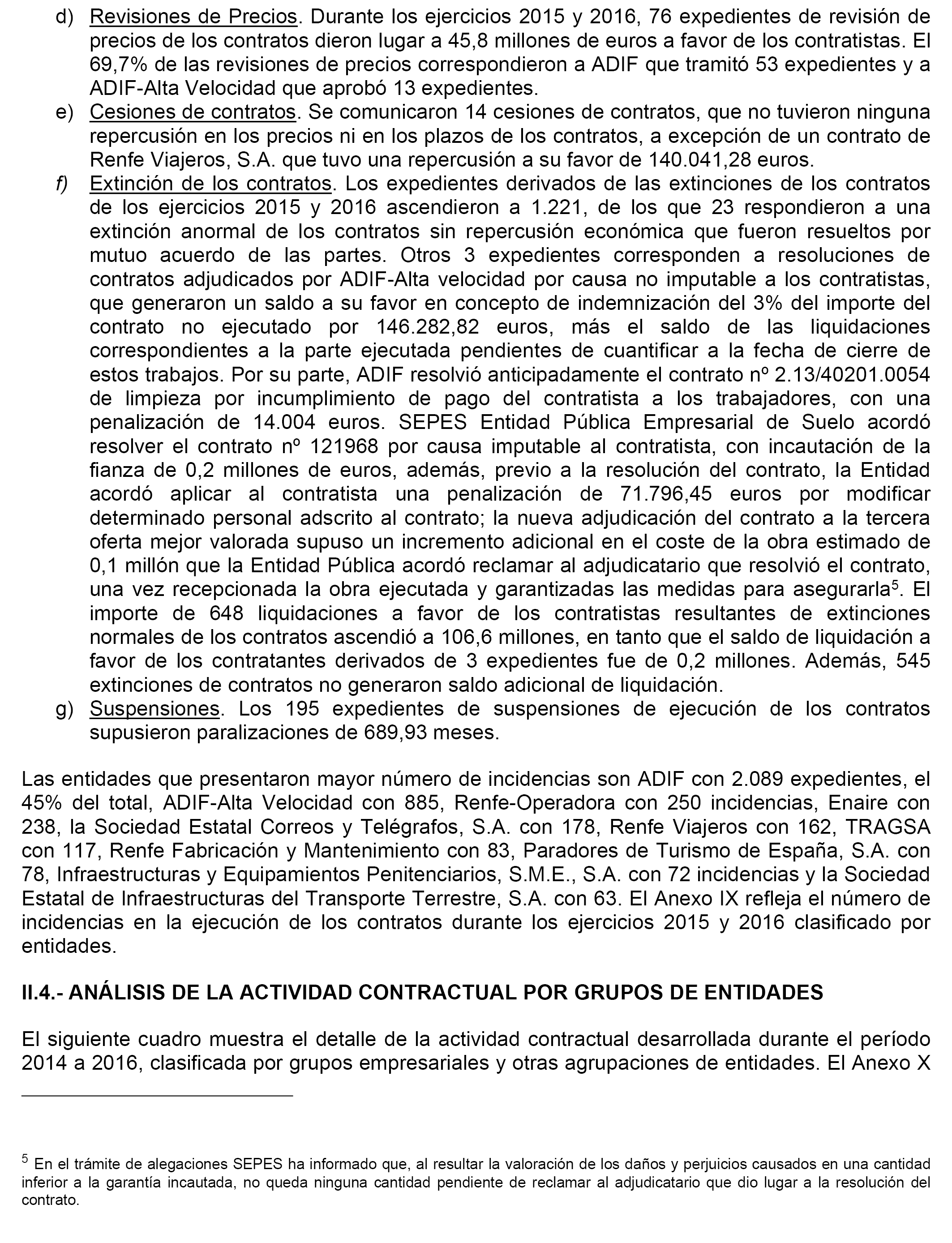 d) Revisiones de Precios. Durante los ejercicios 2015 y 2016, 76 expedientes de revisión de precios de los contratos dieron lugar a 45,8 millones de euros a favor de los contratistas. El 69,7% de las revisiones de precios correspondieron a ADIF que tramitó 53 expedientes y a ADIF-Alta Velocidad que aprobó 13 expedientes.

e) Cesiones de contratos. Se comunicaron 14 cesiones de contratos, que no tuvieron ninguna repercusión en los precios ni en los plazos de los contratos, a excepción de un contrato de Renfe Viajeros, S.A. que tuvo una repercusión a su favor de 140.041,28 euros.

f) Extinción de los contratos. Los expedientes derivados de las extinciones de los contratos de los ejercicios 2015 y 2016 ascendieron a 1.221, de los que 23 respondieron a una extinción anormal de los contratos sin repercusión económica que fueron resueltos por mutuo acuerdo de las partes. Otros 3 expedientes corresponden a resoluciones de contratos adjudicados por ADIF-Alta velocidad por causa no imputable a los contratistas, que generaron un saldo a su favor en concepto de indemnización del 3% del importe del contrato no ejecutado por 146.282,82 euros, más el saldo de las liquidaciones correspondientes a la parte ejecutada pendientes de cuantificar a la fecha de cierre de estos trabajos. Por su parte, ADIF resolvió anticipadamente el contrato nº 2.13/40201.0054 de limpieza por incumplimiento de pago del contratista a los trabajadores, con una penalización de 14.004 euros. SEPES Entidad Pública Empresarial de Suelo acordó resolver el contrato nº 121968 por causa imputable al contratista, con incautación de la fianza de 0,2 millones de euros, además, previo a la resolución del contrato, la Entidad acordó aplicar al contratista una penalización de 71.796,45 euros por modificar determinado personal adscrito al contrato; la nueva adjudicación del contrato a la tercera oferta mejor valorada supuso un incremento adicional en el coste de la obra estimado de 0,1 millón que la Entidad Pública acordó reclamar al adjudicatario que resolvió el contrato, una vez recepcionada la obra ejecutada y garantizadas las medidas para asegurarla$^5$. El importe de 648 liquidaciones a favor de los contratistas resultantes de extinciones normales de los contratos ascendió a 106,6 millones, en tanto que el saldo de liquidación a favor de los contratantes derivados de 3 expedientes fue de 0,2 millones. Además, 545 extinciones de contratos no generaron saldo adicional de liquidación.

g) Suspensiones. Los 195 expedientes de suspensiones de ejecución de los contratos supusieron paralizaciones de 689,93 meses.

Las entidades que presentaron mayor número de incidencias son ADIF con 2.089 expedientes, el 45% del total, ADIF-Alta Velocidad con 885, Renfe-Operadora con 250 incidencias, Enaire con 238, la Sociedad Estatal Correos y Telégrafos, S.A. con 178, Renfe Viajeros con 162, TRAGSA con 117, Renfe Fabricación y Mantenimiento con 83, Paradores de Turismo de España, S.A. con 78, Infraestructuras y Equipamientos Penitenciarios, S.M.E., S.A. con 72 incidencias y la Sociedad Estatal de Infraestructuras del Transporte Terrestre, S.A. con 63. El Anexo IX refleja el número de incidencias en la ejecución de los contratos durante los ejercicios 2015 y 2016 clasificado por entidades.

II.4.- ANÁLISIS DE LA ACTIVIDAD CONTRACTUAL POR GRUPOS DE ENTIDADES

El siguiente cuadro muestra el detalle de la actividad contractual desarrollada durante el período 2014 a 2016, clasificada por grupos empresariales y otras agrupaciones de entidades. El Anexo X

$^5$ En el trámite de alegaciones SEPES ha informado que, al resultar la valoración de los daños y perjuicios causados en una cantidad inferior a la garantía incautada, no queda ninguna cantidad pendiente de reclamar al adjudicatario que dio lugar a la resolución del contrato.